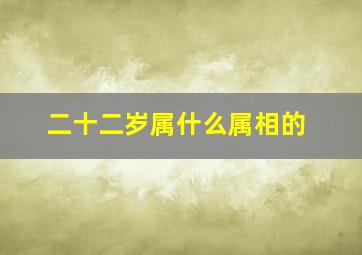 二十二岁属什么属相的